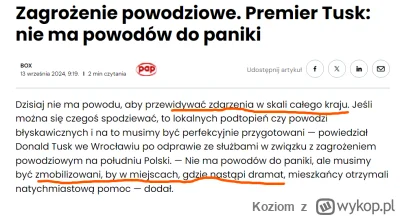 Zagrożenie powodziowe. Premier Tusk: nie ma powodów do paniki

BOX
13 września 2024, 9:19. | 2 min czytania

pap

Udostępnij artykuł

Dzisiaj nie ma powodu, aby przewidywać zdarzenia w skali całego kraju. Jeśli można się czegoś spodziewać, to lokalnych podtopień czy powodzi błyskawicznych i na to musimy być perfekcyjnie przygotowani — powiedział Donald Tusk we Wrocławiu po odprawie ze służbami w związku z zagrożeniem powodziowym na południu Polski. — Nie ma powodów do paniki, ale musimy być zmobilizowani, by w miejscach, gdzie nastąpi dramat, mieszkańcy otrzymali natychmiastową pomoc — dodał.

Koziom z wykop.pl